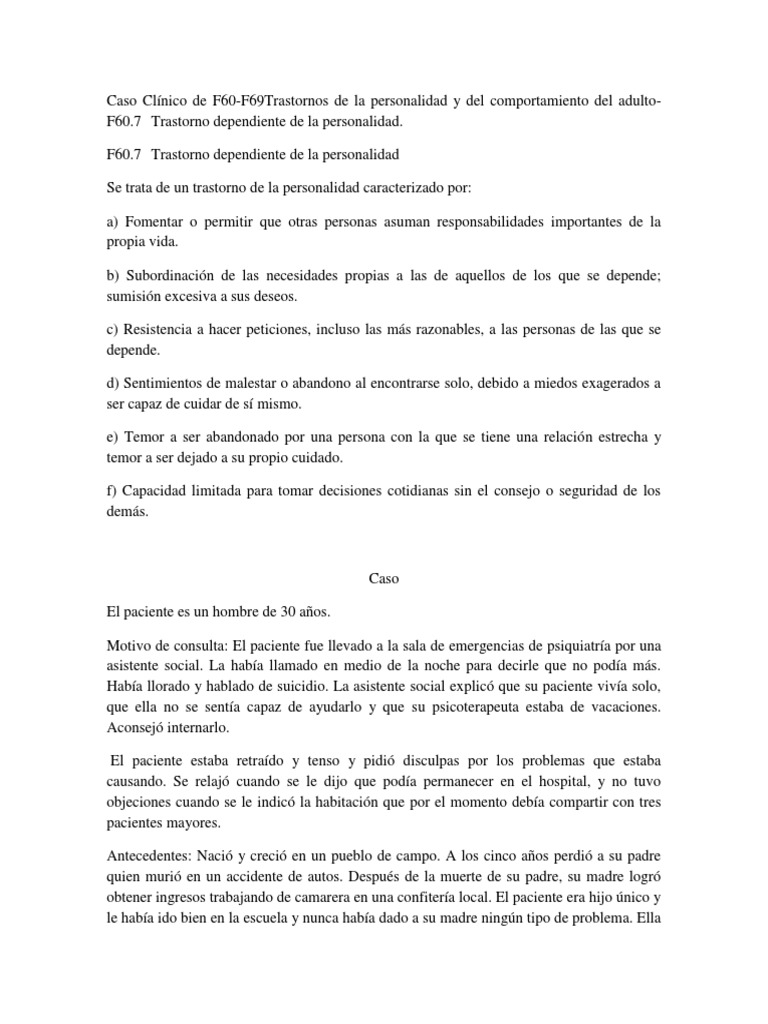 Caso Clínico de F60-F69Trastornos de la personalidad y del comportamiento del adulto-F60.7 Trastorno dependiente de la personalidad.

F60.7 Trastorno dependiente de la personalidad

Se trata de un trastorno de la personalidad caracterizado por:

a) Fomentar o permitir que otras personas asuman responsabilidades importantes de la propia vida.

b) Subordinación de las necesidades propias a las de aquellos de los que se depende; sumisión excesiva a sus deseos.

c) Resistencia a hacer peticiones, incluso las más razonables, a las personas de las que se depende.

d) Sentimientos de malestar o abandono al encontrarse solo, debido a miedos exagerados a ser capaz de cuidar de sí mismo.

e) Temor a ser abandonado por una persona con la que se tiene una relación estrecha y temor a ser dejado a su propio cuidado.

f) Capacidad limitada para tomar decisiones cotidianas sin el consejo o seguridad de los demás.

Caso

El paciente es un hombre de 30 años.

Motivo de consulta: El paciente fue llevado a la sala de emergencias de psiquiatría por una asistente social. La había llamado en medio de la noche para decirle que no podía más. Había llorado y hablado de suicidio. La asistente social explicó que su paciente vivía solo, que ella no se sentía capaz de ayudarlo y que su psicoterapeuta estaba de vacaciones. Aconsejó internarlo.

El paciente estaba retraído y tenso y pidió disculpas por los problemas que estaba causando. Se relajó cuando se le dijo que podía permanecer en el hospital, y no tuvo objeciones cuando se le indicó la habitación que por el momento debía compartir con tres pacientes mayores.

Antecedentes: Nació y creció en un pueblo de campo. A los cinco años perdió a su padre quien murió en un accidente de autos. Después de la muerte de su padre, su madre logró obtener ingresos trabajando de camarera en una confitería local. El paciente era hijo único y le había ido bien en la escuela y nunca había dado a su madre ningún tipo de problema. Ella